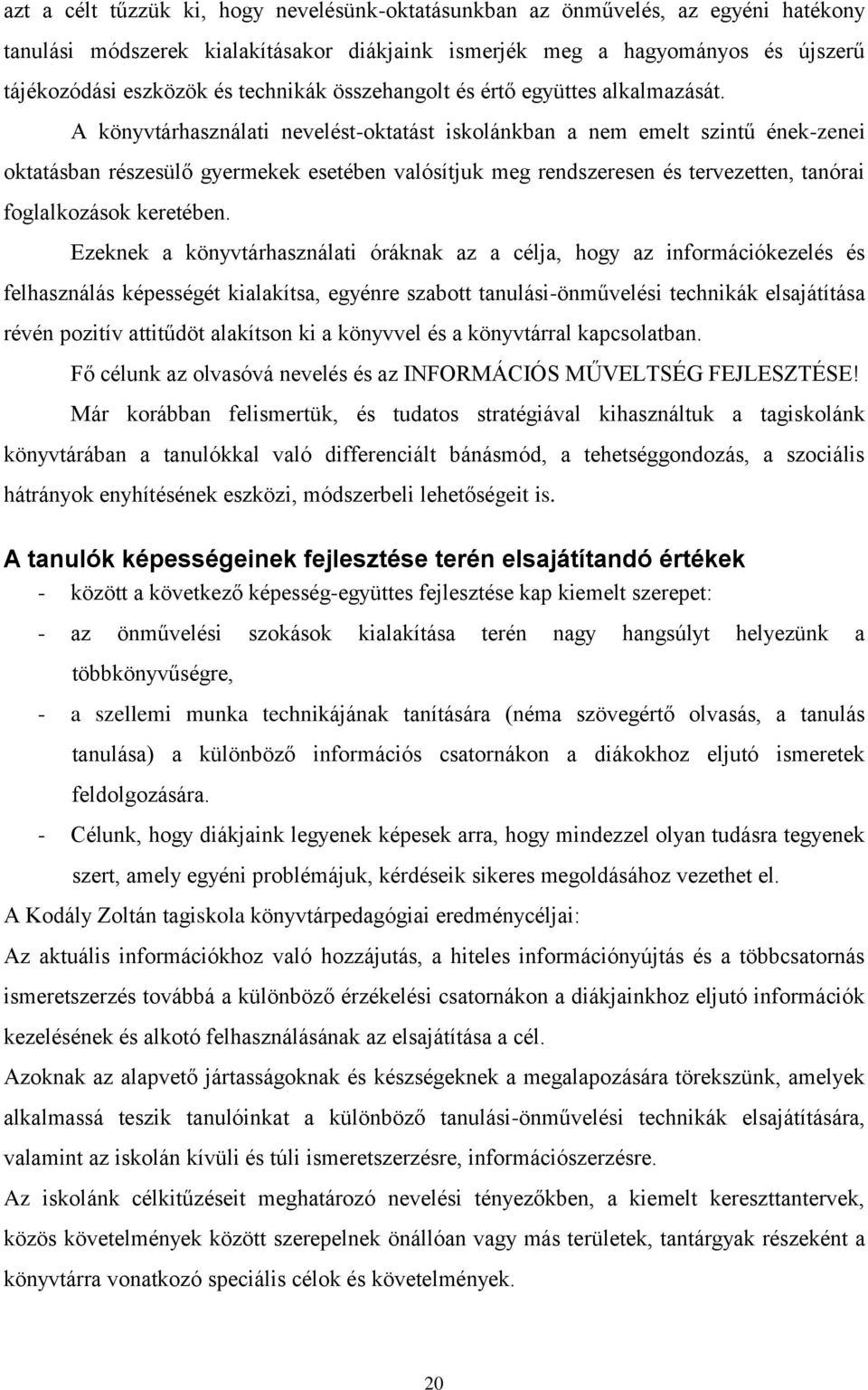 azt a célt tűzzük ki, hogy nevelésünk-oktatásunkban az önművelés, az egyéni hatékony tanulási módszerek kialakításakor diákjaink ismerjék meg a hagyományos és újszerű tájékozódási eszközök és technikák összehangolt és értő együttes alkalmazását.

A könyvtárhasználati nevelést-oktatást iskolánkban a nem emelt szintű ének-zenei oktatásban részesülő gyermekek esetében valósítjuk meg rendszeresen és tervezetten, tanórai foglalkozások keretében.

Ezeknek a könyvtárhasználati óráknak az a célja, hogy az információkezelés és felhasználás képességét kialakítsa, egyénre szabott tanulási-önművelési technikák elsajátítása révén pozitív attitűdöt alakítson ki a könyvvel és a könyvtárral kapcsolatban.

Fő célunk az olvasóvá nevelés és az INFORMÁCIÓS MŰVELTSÉG FEJLESZTÉSE!

Már korábban felismertük, és tudatos stratégiával kihasználtuk a tagiskolánk könyvtárában a tanulókkal való differenciált bánásmód, a tehetséggondozás, a szociális hátrányok enyhítésének eszközi, módszerbeli lehetőségeit is.

A tanulók képességeinek fejlesztése terén elsajátítandó értékek

- között a következő képesség-együttes fejlesztése kap kiemelt szerepet:
- az önművelési szokások kialakítása terén nagy hangsúlyt helyezünk a többkönyvűségre,
- a szellemi munka technikájának tanítására (néma szövegértő olvasás, a tanulás tanulása) a különböző információs csatornákon a diákokhoz eljutó ismeretek feldolgozására.
- Célunk, hogy diákjaink legyenek képesek arra, hogy mindezzel olyan tudásra tegyenek szert, amely egyéni problémájuk, kérdéseik sikeres megoldásához vezethet el.

A Kodály Zoltán tagiskola könyvtárpedagógiai eredménycéljai:

Az aktuális információkhoz való hozzájutás, a hiteles információnyújtás és a többcsatornás ismeretszerzés továbbá a különböző érzékelési csatornákon a diákjainkhoz eljutó információk kezelésének és alkotó felhasználásának az elsajátítása a cél.

Azoknak az alapvető jártasságoknak és készségeknek a megalapozására törekszünk, amelyek alkalmassá teszik tanulóinkat a különböző tanulási-önművelési technikák elsajátítására, valamint az iskolán kívüli és túli ismeretszerzésre, információszerzésre.

Az iskolánk célkitűzéseit meghatározó nevelési tényezőkben, a kiemelt kereszttantervek, közös követelmények között szerepelnek önállóan vagy más területek, tantárgyak részeként a könyvtárra vonatkozó speciális célok és követelmények.

20